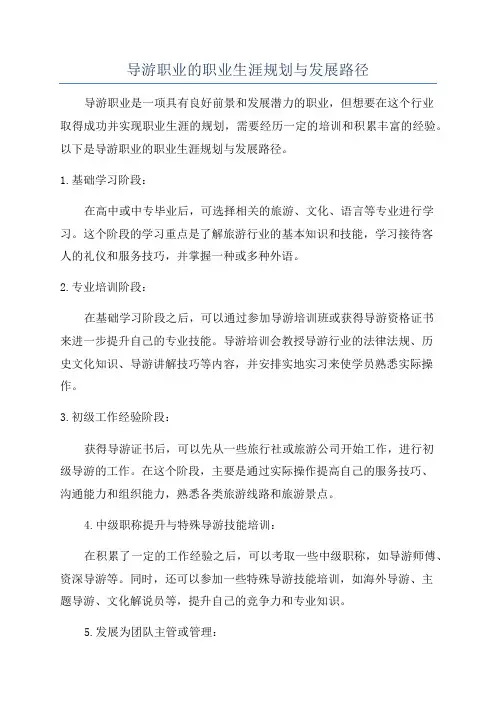 导游职业的职业生涯规划与发展路径

导游职业是一项具有良好前景和发展潜力的职业，但想要在这个行业取得成功并实现职业生涯的规划，需要经历一定的培训和积累丰富的经验。以下是导游职业的职业生涯规划与发展路径。

1.基础学习阶段：

在高中或中专毕业后，可选择相关的旅游、文化、语言等专业进行学习。这个阶段的学习重点是了解旅游行业的基本知识和技能，学习接待客人的礼仪和服务技巧，并掌握一种或多种外语。

2.专业培训阶段：

在基础学习阶段之后，可以通过参加导游培训班或获得导游资格证书来进一步提升自己的专业技能。导游培训会教授导游行业的法律法规、历史文化知识、导游讲解技巧等内容，并安排实地实习来使学员熟悉实际操作。

3.初级工作经验阶段：

获得导游证书后，可以先从一些旅行社或旅游公司开始工作，进行初级导游的工作。在这个阶段，主要是通过实际操作提高自己的服务技巧、沟通能力和组织能力，熟悉各类旅游线路和旅游景点。

4.中级职称提升与特殊导游技能培训：

在积累了一定的工作经验之后，可以考取一些中级职称，如导游师傅、资深导游等。同时，还可以参加一些特殊导游技能培训，如海外导游、主题导游、文化解说员等，提升自己的竞争力和专业知识。

5.发展为团队主管或管理：